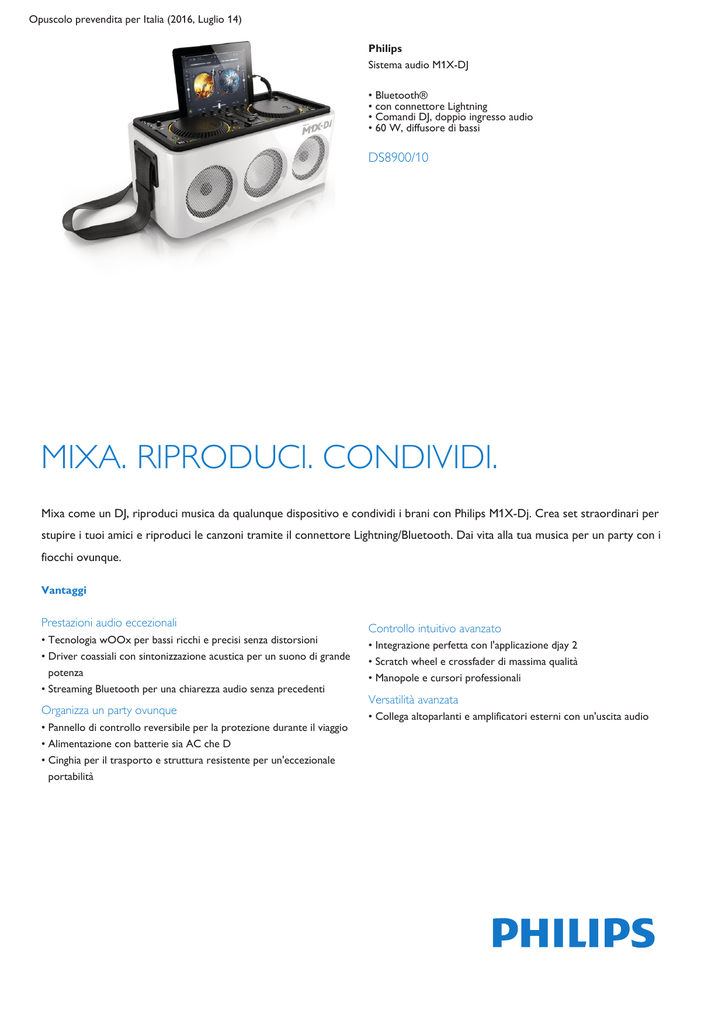 Opuscolo prevendita per Italia (2016, Luglio 14)

M1X-DJ

Philips
Sistema audio M1X-DJ

• Bluetooth®
• con connettore Lightning
• Comandi DJ, doppio ingresso audio
• 60 W, diffusore di bassi

DS8900/10

MIXA. RIPRODUCI. CONDIVIDI.

Mixa come un DJ, riproduci musica da qualunque dispositivo e condividi i brani con Philips M1X-Dj. Crea set straordinari per stupire i tuoi amici e riproduci le canzoni tramite il connettore Lightning/Bluetooth. Dai vita alla tua musica per un party con i fiocchi ovunque.

Vantaggi

Prestazioni audio eccezionali
• Tecnologia wOOx per bassi ricchi e precisi senza distorsioni
• Driver coassiali con sintonizzazione acustica per un suono di grande potenza
• Streaming Bluetooth per una chiarezza audio senza precedenti

Organizza un party ovunque
• Pannello di controllo reversibile per la protezione durante il viaggio
• Alimentazione con batterie sia AC che D
• Cinghia per il trasporto e struttura resistente per un'eccezionale portabilità

Controllo intuitivo avanzato
• Integrazione perfetta con l'applicazione djay 2
• Scratch wheel e crossfader di massima qualità
• Manopole e cursori professionali

Versatilità avanzata
• Collega altoparlanti e amplificatori esterni con un'uscita audio

PHILIPS